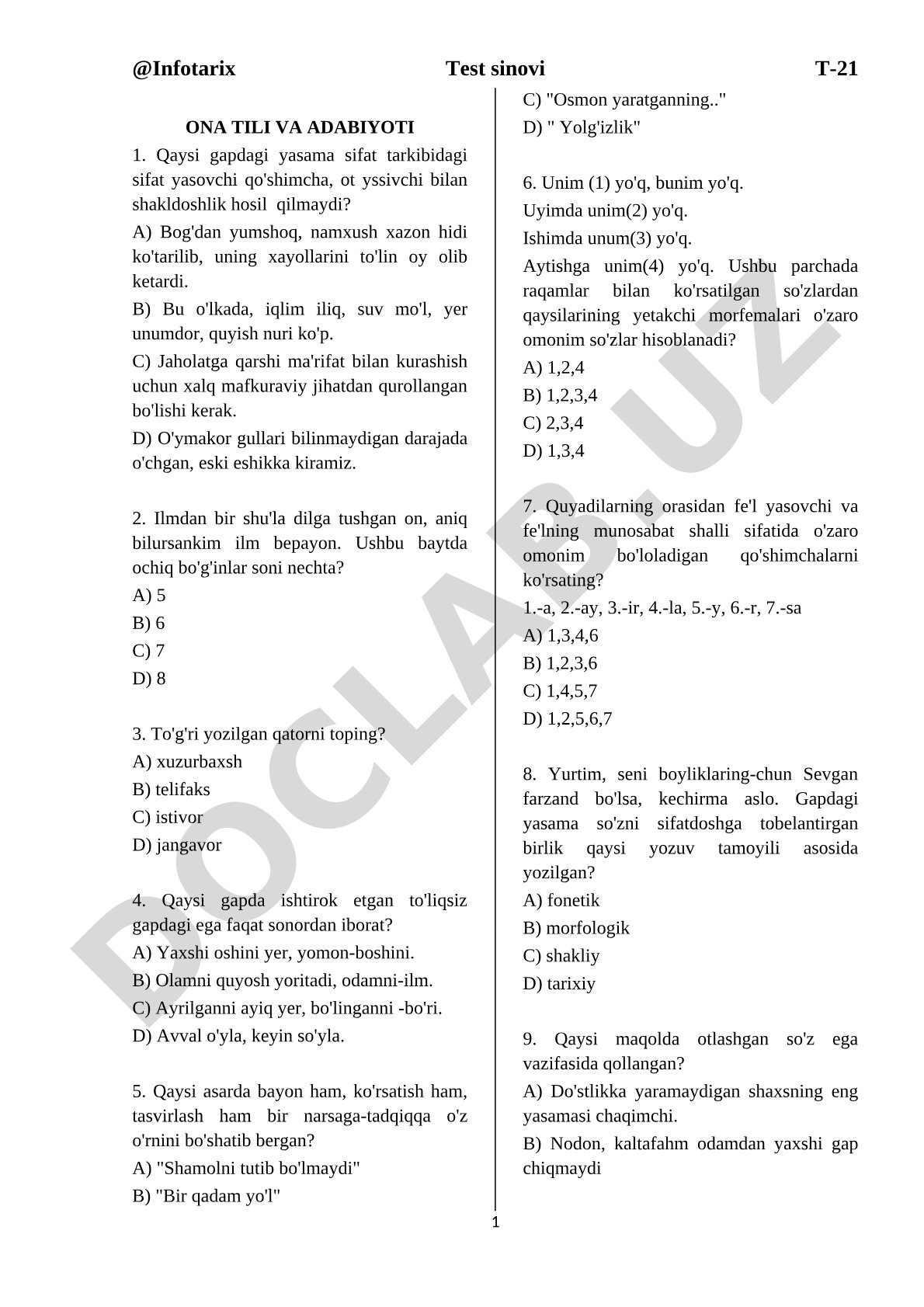 @Infotarix Test sinovi T-21

ONA TILI VA ADABIYOTI

1. Qaysi gapdagi yasama sifat tarkibidagi sifat yasovchi qo'shimcha, ot yssivchi bilan shakldoshlik hosil qilmaydi?

A) Bog'dan yumshoq, namxush xazon hidi ko'tarilib, uning xayollarini to'lin oy olib ketardi.

B) Bu o'lkada, iqlim iliq, suv mo'l, yer unumdor, quyish nuri ko'p.

C) Jaholatga qarshi ma'rifat bilan kurashish uchun xalq mafkuraviy jihatdan qurollangan bo'lishi kerak.

D) O'ymakor gullari bilinmaydigan darajada o'chgan, eski eshikka kiramiz.

2. Ilmdan bir shu'la dilga tushgan on, aniq bilursankim ilm bepayon. Ushbu baytda ochiq bo'g'inlar soni nechta?

A) 5

B) 6

C) 7

D) 8

3. To'g'ri yozilgan qatorni toping?

A) xuzurbaxsh

B) telifaks

C) istivor

D) jangavor

4. Qaysi gapda ishtirok etgan to'liqsiz gapdagi ega faqat sonordan iborat?

A) Yaxshi oshini yer, yomon-boshini.

B) Olamni quyosh yoritadi, odamni-ilm.

C) Ayrilganni ayiq yer, bo'linganni -bo'ri.

D) Avval o'yla, keyin so'yla.

5. Qaysi asarda bayon ham, ko'rsatish ham, tasvirlash ham bir narsaga-tadqiqqa o'z o'rnini bo'shatib bergan?

A) "Shamolni tutib bo'lmaydi"

B) "Bir qadam yo'l"

C) "Osmon yaratganning.."

D) " Yolg'izlik"

6. Unim (1) yo'q, bunim yo'q.

Uyimda unim(2) yo'q.

Ishimda unum(3) yo'q.

Aytishga unim(4) yo'q. Ushbu parchada raqamlar bilan ko'rsatilgan so'zlardan qaysilarining yetakchi morfemalari o'zaro omonim so'zlar hisoblanadi?

A) 1,2,4

B) 1,2,3,4

C) 2,3,4

D) 1,3,4

7. Quyadilarning orasidan fe'l yasovchi va fe'lning munosabat shalli sifatida o'zaro omonim bo'loladigan qo'shimchalarni ko'rsating?

1.-a, 2.-ay, 3.-ir, 4.-la, 5.-y, 6.-r, 7.-sa

A) 1,3,4,6

B) 1,2,3,6

C) 1,4,5,7

D) 1,2,5,6,7

8. Yurtim, seni boyliklaring-chun Sevgan farzand bo'lsa, kechirma aslo. Gapdagi yasama so'zni sifatdoshga tobelantirgan birlik qaysi yozuv tamoyili asosida yozilgan?

A) fonetik

B) morfologik

C) shakliy

D) tarixiy

9. Qaysi maqolda otlashgan so'z ega vazifasida qollangan?

A) Do'stlikka yaramaydigan shaxsning eng yasamasi chaqimchi.

B) Nodon, kaltafahm odamdan yaxshi gap chiqmaydi

1

DOCLAB.UZ